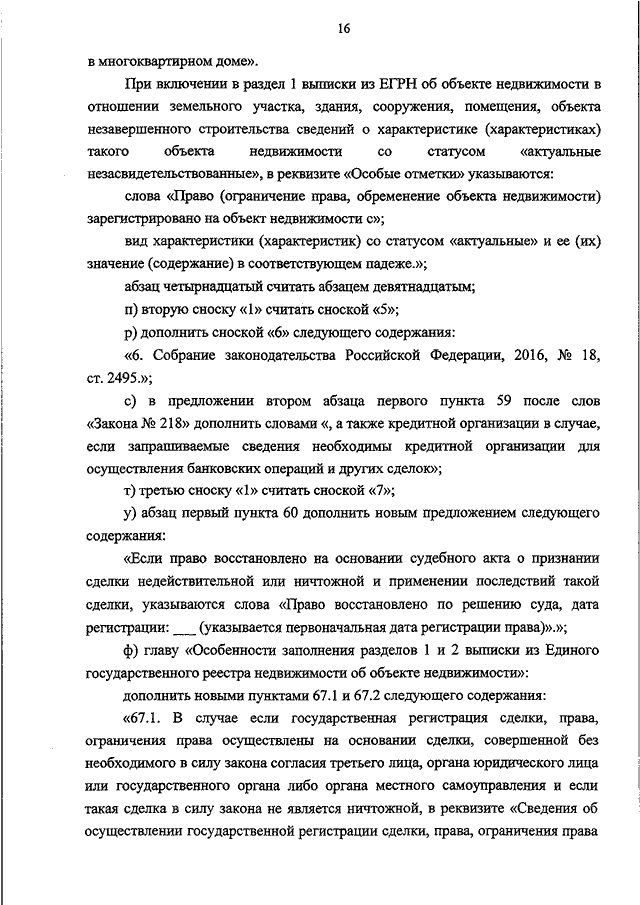 16

в многоквартирном доме».

При включении в раздел 1 выписки из ЕГРН об объекте недвижимости в отношении земельного участка, здания, сооружения, помещения, объекта незавершенного строительства сведений о характеристике (характеристиках) такого объекта недвижимости со статусом «актуальные незасвидетельствованные», в реквизите «Особые отметки» указываются:

слова «Право (ограничение права, обременение объекта недвижимости) зарегистрировано на объект недвижимости с»;

вид характеристики (характеристик) со статусом «актуальные» и ее (их) значение (содержание) в соответствующем падеже.»;

абзац четырнадцатый считать абзацем девятнадцатым;

п) вторую сноску «1» считать сноской «5»;

р) дополнить сноской «6» следующего содержания:

«6. Собрание законодательства Российской Федерации, 2016, № 18, ст. 2495.»;

с) в предложении втором абзаца первого пункта 59 после слов «Закона № 218» дополнить словами «, а также кредитной организации в случае, если запрашиваемые сведения необходимы кредитной организации для осуществления банковских операций и других сделок»;

т) третью сноску «1» считать сноской «7»;

у) абзац первый пункта 60 дополнить новым предложением следующего содержания:

«Если право восстановлено на основании судебного акта о признании сделки недействительной или ничтожной и применении последствий такой сделки, указываются слова «Право восстановлено по решению суда, дата регистрации: ___ (указывается первоначальная дата регистрации права)».»;

ф) главу «Особенности заполнения разделов 1 и 2 выписки из Единого государственного реестра недвижимости об объекте недвижимости»:

дополнить новыми пунктами 67.1 и 67.2 следующего содержания:

«67.1. В случае если государственная регистрация сделки, права, ограничения права осуществлены на основании сделки, совершенной без необходимого в силу закона согласия третьего лица, органа юридического лица или государственного органа либо органа местного самоуправления и если такая сделка в силу закона не является ничтожной, в реквизите «Сведения об осуществлении государственной регистрации сделки, права, ограничения права